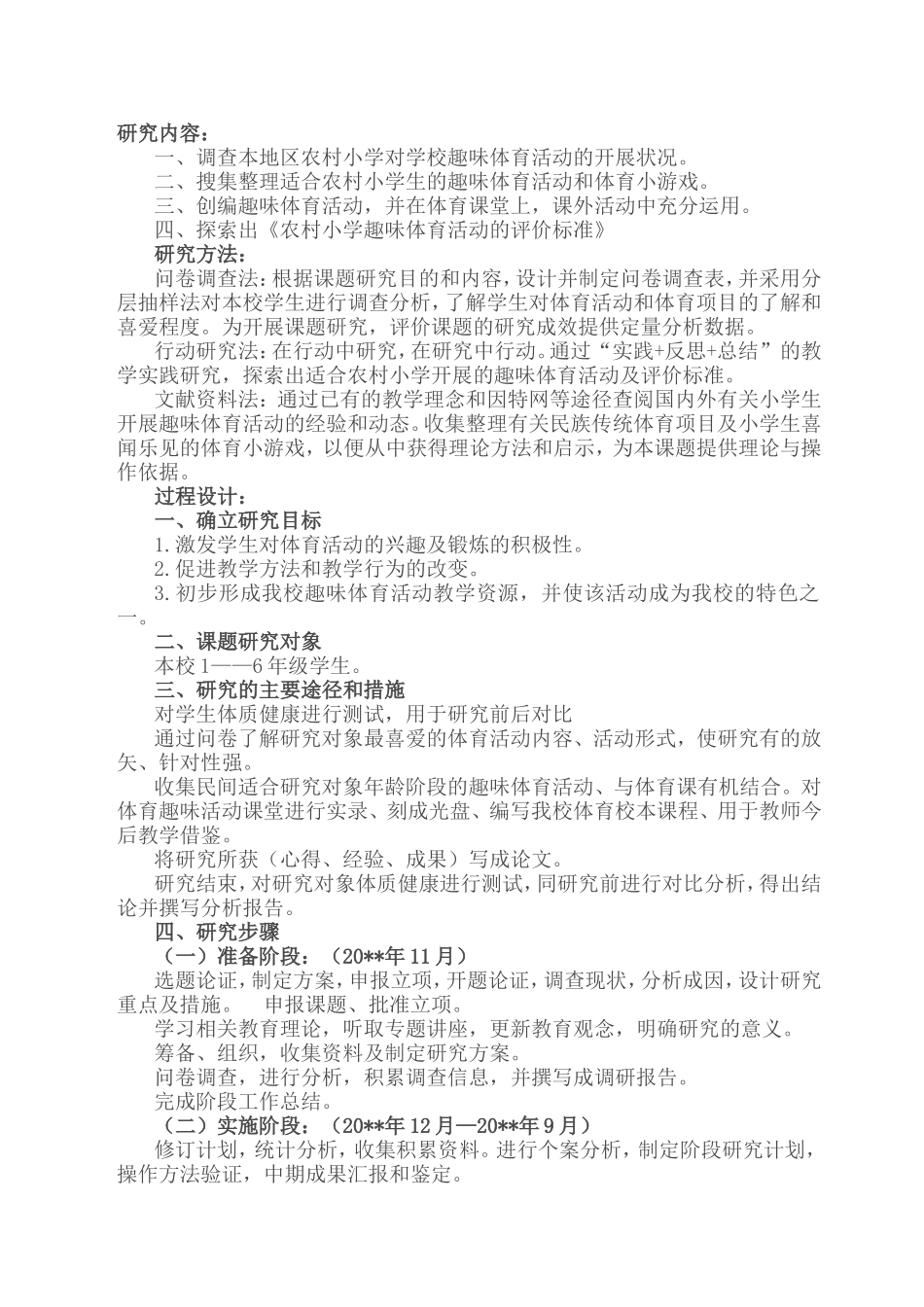 研究内容：

一、调查本地区农村小学对学校趣味体育活动的开展状况。

二、搜集整理适合农村小学生的趣味体育活动和体育小游戏。

三、创编趣味体育活动，并在体育课堂上，课外活动中充分运用。

四、探索出《农村小学趣味体育活动的评价标准》

研究方法：

问卷调查法：根据课题研究目的和内容，设计并制定问卷调查表，并采用分层抽样法对本校学生进行调查分析，了解学生对体育活动和体育项目的了解和喜爱程度。为开展课题研究，评价课题的研究成效提供定量分析数据。

行动研究法：在行动中研究，在研究中行动。通过“实践+反思+总结”的教学实践研究，探索出适合农村小学开展的趣味体育活动及评价标准。

文献资料法：通过已有的教学理念和因特网等途径查阅国内外有关小学生开展趣味体育活动的经验和动态。收集整理有关民族传统体育项目及小学生喜闻乐见的体育小游戏，以便从中获得理论方法和启示，为本课题提供理论与操作依据。

过程设计：

一、确立研究目标

1.激发学生对体育活动的兴趣及锻炼的积极性。

2.促进教学方法和教学行为的改变。

3.初步形成我校趣味体育活动教学资源，并使该活动成为我校的特色之一。

二、课题研究对象

本校1——6年级学生。

三、研究的主要途径和措施

对学生体质健康进行测试，用于研究前后对比

通过问卷了解研究对象最喜爱的体育活动内容、活动形式，使研究有的放矢、针对性强。

收集民间适合研究对象年龄阶段的趣味体育活动、与体育课有机结合。对体育趣味活动课堂进行实录、刻成光盘、编写我校体育校本课程、用于教师今后教学借鉴。

将研究所获（心得、经验、成果）写成论文。

研究结束，对研究对象体质健康进行测试，同研究前进行对比分析，得出结论并撰写分析报告。

四、研究步骤

（一）准备阶段：（20**年11月）

选题论证，制定方案，申报立项，开题论证，调查现状，分析成因，设计研究重点及措施。　申报课题、批准立项。

学习相关教育理论，听取专题讲座，更新教育观念，明确研究的意义。

筹备、组织，收集资料及制定研究方案。

问卷调查，进行分析，积累调查信息，并撰写成调研报告。

完成阶段工作总结。

（二）实施阶段：（20**年12月—20**年9月）

修订计划，统计分析，收集积累资料。进行个案分析，制定阶段研究计划，操作方法验证，中期成果汇报和鉴定。